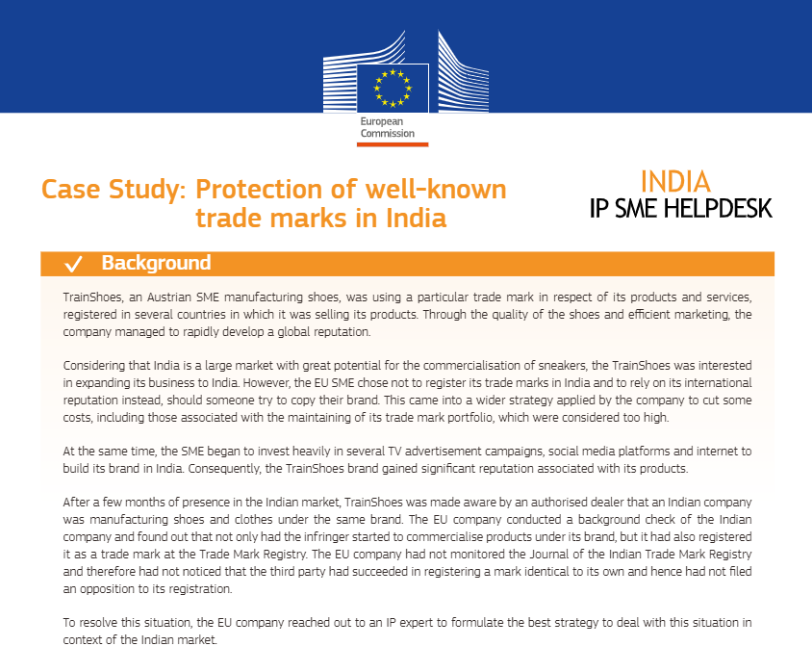 European Commission

Case Study: Protection of well-known trade marks in India

INDIA
IP SME HELPDESK

✓ Background

TrainShoes, an Austrian SME manufacturing shoes, was using a particular trade mark in respect of its products and services, registered in several countries in which it was selling its products. Through the quality of the shoes and efficient marketing, the company managed to rapidly develop a global reputation.

Considering that India is a large market with great potential for the commercialisation of sneakers, the TrainShoes was interested in expanding its business to India. However, the EU SME chose not to register its trade marks in India and to rely on its international reputation instead, should someone try to copy their brand. This came into a wider strategy applied by the company to cut some costs, including those associated with the maintaining of its trade mark portfolio, which were considered too high.

At the same time, the SME began to invest heavily in several TV advertisement campaigns, social media platforms and internet to build its brand in India. Consequently, the TrainShoes brand gained significant reputation associated with its products.

After a few months of presence in the Indian market, TrainShoes was made aware by an authorised dealer that an Indian company was manufacturing shoes and clothes under the same brand. The EU company conducted a background check of the Indian company and found out that not only had the infringer started to commercialise products under its brand, but it had also registered it as a trade mark at the Trade Mark Registry. The EU company had not monitored the Journal of the Indian Trade Mark Registry and therefore had not noticed that the third party had succeeded in registering a mark identical to its own and hence had not filed an opposition to its registration.

To resolve this situation, the EU company reached out to an IP expert to formulate the best strategy to deal with this situation in context of the Indian market.